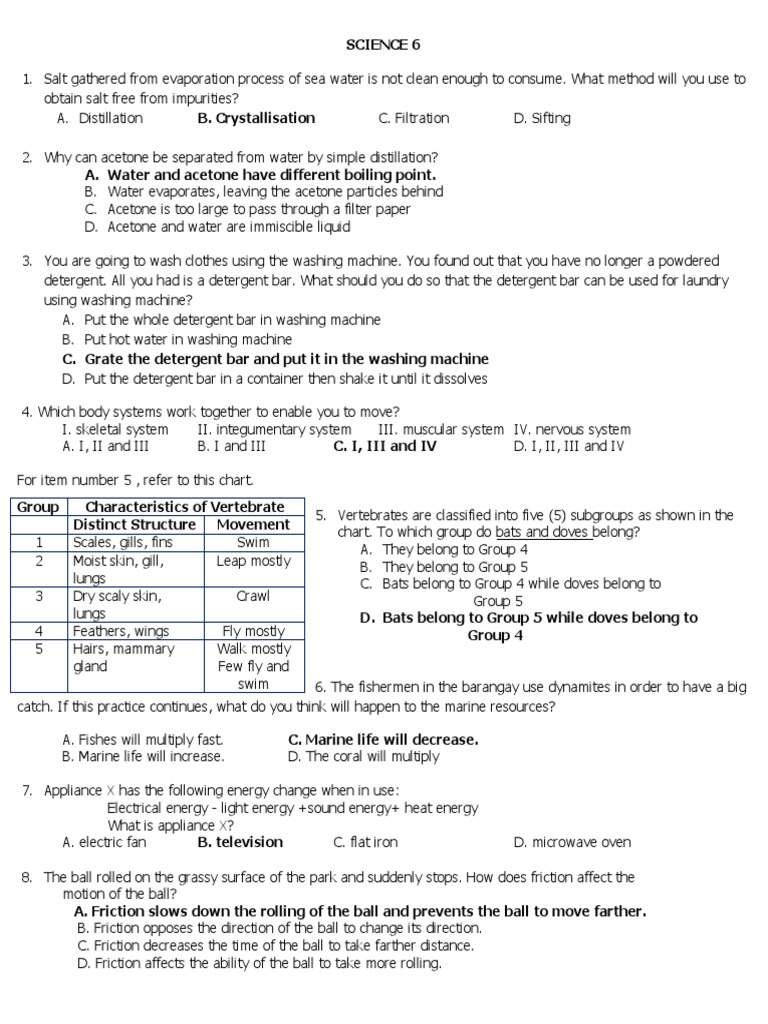 SCIENCE 6

1. Salt gathered from evaporation process of sea water is not clean enough to consume. What method will you use to obtain salt free from impurities?
A. Distillation B. Crystallisation C. Filtration D. Sifting

2. Why can acetone be separated from water by simple distillation?
A. Water and acetone have different boiling point.
B. Water evaporates, leaving the acetone particles behind
C. Acetone is too large to pass through a filter paper
D. Acetone and water are immiscible liquid

3. You are going to wash clothes using the washing machine. You found out that you have no longer a powdered detergent. All you had is a detergent bar. What should you do so that the detergent bar can be used for laundry using washing machine?
A. Put the whole detergent bar in washing machine
B. Put hot water in washing machine
C. Grate the detergent bar and put it in the washing machine
D. Put the detergent bar in a container then shake it until it dissolves

4. Which body systems work together to enable you to move?
I. skeletal system II. integumentary system III. muscular system IV. nervous system
A. I, II and III B. I and III C. I, III and IV D. I, II, III and IV

For item number 5 , refer to this chart.

| Group | Characteristics of Vertebrate | |
|---|---|---|
| | Distinct Structure | Movement |
| 1 | Scales, gills, fins | Swim |
| 2 | Moist skin, gill, lungs | Leap mostly |
| 3 | Dry scaly skin, lungs | Crawl |
| 4 | Feathers, wings | Fly mostly |
| 5 | Hairs, mammary gland | Walk mostly Few fly and swim |

5. Vertebrates are classified into five (5) subgroups as shown in the chart. To which group do bats and doves belong?
A. They belong to Group 4
B. They belong to Group 5
C. Bats belong to Group 4 while doves belong to Group 5
D. Bats belong to Group 5 while doves belong to Group 4

6. The fishermen in the barangay use dynamites in order to have a big catch. If this practice continues, what do you think will happen to the marine resources?
A. Fishes will multiply fast. C. Marine life will decrease.
B. Marine life will increase. D. The coral will multiply

7. Appliance X has the following energy change when in use:
Electrical energy - light energy +sound energy+ heat energy
What is appliance X?
A. electric fan B. television C. flat iron D. microwave oven

8. The ball rolled on the grassy surface of the park and suddenly stops. How does friction affect the motion of the ball?
A. Friction slows down the rolling of the ball and prevents the ball to move farther.
B. Friction opposes the direction of the ball to change its direction.
C. Friction decreases the time of the ball to take farther distance.
D. Friction affects the ability of the ball to take more rolling.